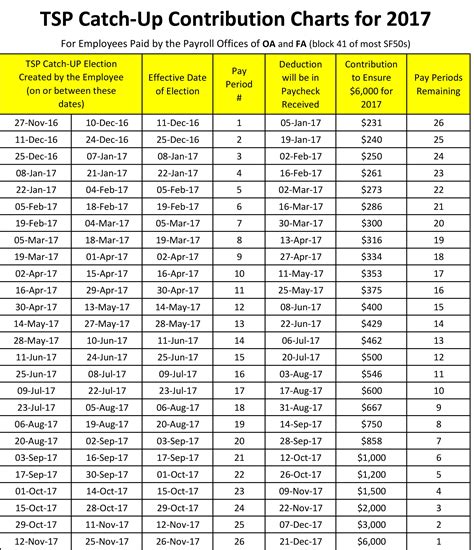 TSP Catch-Up Contribution Charts for 2017

For Employees Paid by the Payroll Offices of OA and FA (block 41 of most SF50s)

| TSP Catch-UP Election Created by the Employee (on or between these dates) | | Effective Date of Election | Pay Period # | Deduction will be in Paycheck Received | Contribution to Ensure $6,000 for 2017 | Pay Periods Remaining |
|---|---|---|---|---|---|---|
| 27-Nov-16 | 10-Dec-16 | 11-Dec-16 | 1 | 05-Jan-17 | $231 | 26 |
| 11-Dec-16 | 24-Dec-16 | 25-Dec-16 | 2 | 19-Jan-17 | $240 | 25 |
| 25-Dec-16 | 07-Jan-17 | 08-Jan-17 | 3 | 02-Feb-17 | $250 | 24 |
| 08-Jan-17 | 21-Jan-17 | 22-Jan-17 | 4 | 16-Feb-17 | $261 | 23 |
| 22-Jan-17 | 04-Feb-17 | 05-Feb-17 | 5 | 02-Mar-17 | $273 | 22 |
| 05-Feb-17 | 18-Feb-17 | 19-Feb-17 | 6 | 16-Mar-17 | $286 | 21 |
| 19-Feb-17 | 04-Mar-17 | 05-Mar-17 | 7 | 30-Mar-17 | $300 | 20 |
| 05-Mar-17 | 18-Mar-17 | 19-Mar-17 | 8 | 13-Apr-17 | $316 | 19 |
| 19-Mar-17 | 01-Apr-17 | 02-Apr-17 | 9 | 27-Apr-17 | $334 | 18 |
| 02-Apr-17 | 15-Apr-17 | 16-Apr-17 | 10 | 11-May-17 | $353 | 17 |
| 16-Apr-17 | 29-Apr-17 | 30-Apr-17 | 11 | 25-May-17 | $375 | 16 |
| 30-Apr-17 | 13-May-17 | 14-May-17 | 12 | 08-Jun-17 | $400 | 15 |
| 14-May-17 | 27-May-17 | 28-May-17 | 13 | 22-Jun-17 | $429 | 14 |
| 28-May-17 | 10-Jun-17 | 11-Jun-17 | 14 | 06-Jul-17 | $462 | 13 |
| 11-Jun-17 | 24-Jun-17 | 25-Jun-17 | 15 | 20-Jul-17 | $500 | 12 |
| 25-Jun-17 | 08-Jul-17 | 09-Jul-17 | 16 | 03-Aug-17 | $546 | 11 |
| 09-Jul-17 | 22-Jul-17 | 23-Jul-17 | 17 | 17-Aug-17 | $600 | 10 |
| 23-Jul-17 | 05-Aug-17 | 06-Aug-17 | 18 | 31-Aug-17 | $667 | 9 |
| 06-Aug-17 | 19-Aug-17 | 20-Aug-17 | 19 | 14-Sep-17 | $750 | 8 |
| 20-Aug-17 | 02-Sep-17 | 03-Sep-17 | 20 | 28-Sep-17 | $858 | 7 |
| 03-Sep-17 | 16-Sep-17 | 17-Sep-17 | 21 | 12-Oct-17 | $1,000 | 6 |
| 17-Sep-17 | 30-Sep-17 | 01-Oct-17 | 22 | 26-Oct-17 | $1,200 | 5 |
| 01-Oct-17 | 14-Oct-17 | 15-Oct-17 | 23 | 09-Nov-17 | $1,500 | 4 |
| 15-Oct-17 | 28-Oct-17 | 29-Oct-17 | 24 | 22-Nov-17 | $2,000 | 3 |
| 29-Oct-17 | 11-Nov-17 | 12-Nov-17 | 25 | 07-Dec-17 | $3,000 | 2 |
| 12-Nov-17 | 25-Nov-17 | 26-Nov-17 | 26 | 21-Dec-17 | $6,000 | 1 |